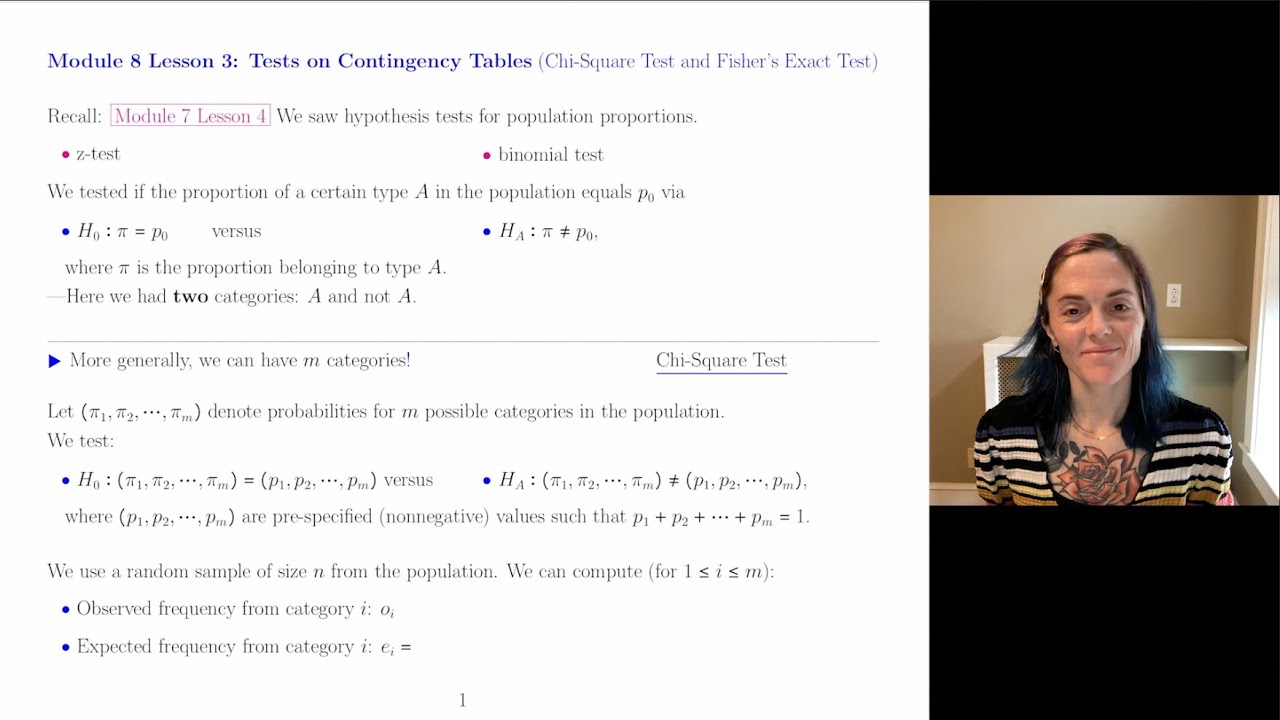 Module 8 Lesson 3: Tests on Contingency Tables (Chi-Square Test and Fisher's Exact Test)

Recall: Module 7 Lesson 4 We saw hypothesis tests for population proportions.

• z-test

• binomial test

We tested if the proportion of a certain type $A$ in the population equals $p_0$ via

• $H_0 : \pi = p_0$ versus

• $H_A : \pi \neq p_0$,

where $\pi$ is the proportion belonging to type $A$.

—Here we had **two** categories: $A$ and not $A$.

▶ More generally, we can have $m$ categories!

Chi-Square Test

Let $(\pi_1, \pi_2, \cdots, \pi_m)$ denote probabilities for $m$ possible categories in the population.
We test:

• $H_0 : (\pi_1, \pi_2, \cdots, \pi_m) = (p_1, p_2, \cdots, p_m)$ versus

• $H_A : (\pi_1, \pi_2, \cdots, \pi_m) \neq (p_1, p_2, \cdots, p_m)$,

where $(p_1, p_2, \cdots, p_m)$ are pre-specified (nonnegative) values such that $p_1 + p_2 + \cdots + p_m = 1$.

We use a random sample of size $n$ from the population. We can compute (for $1 \leq i \leq m$):

• Observed frequency from category $i$: $o_i$

• Expected frequency from category $i$: $e_i =$

1